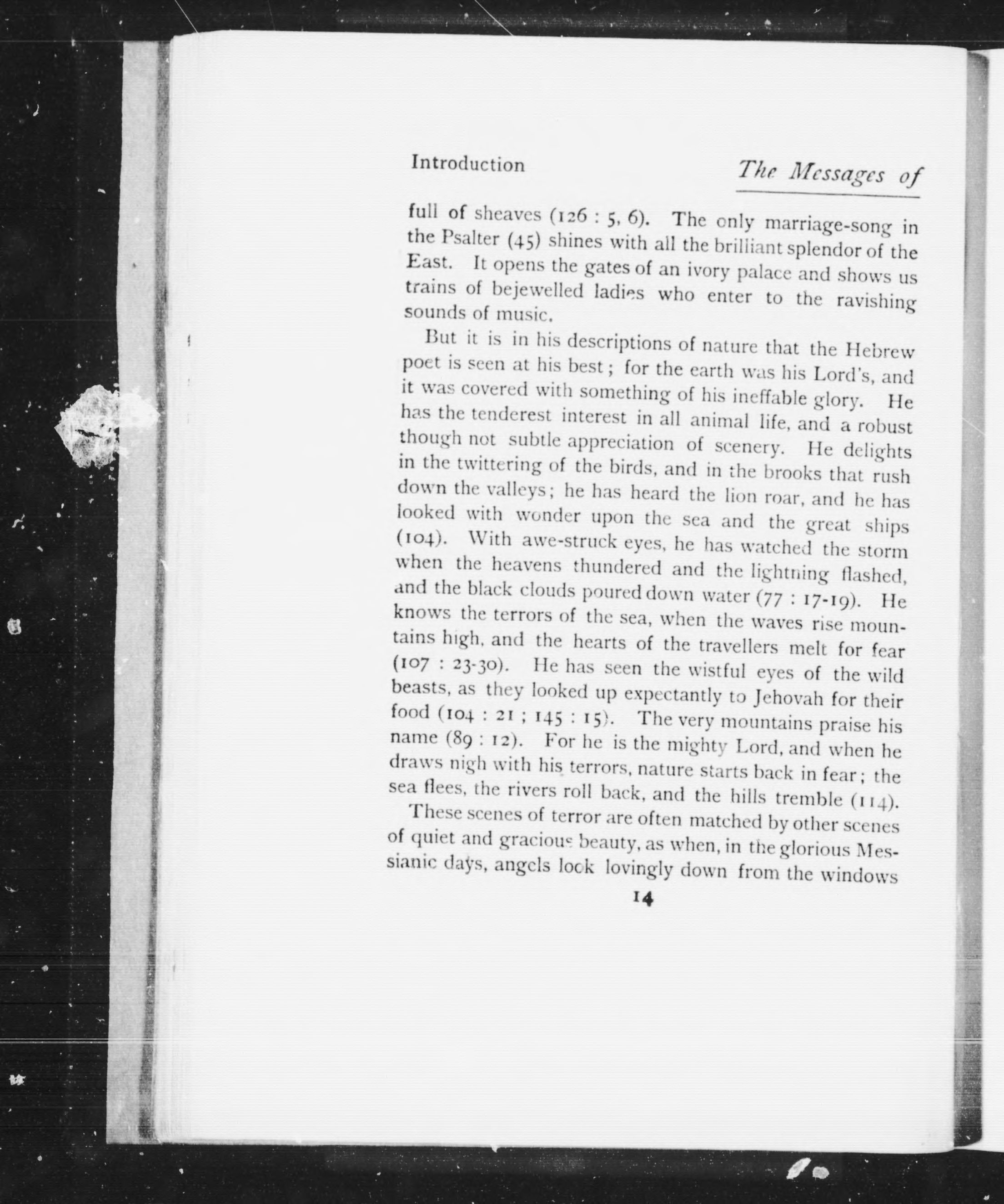 Introduction The Messages of

full of sheaves (126 : 5, 6). The only marriage-song in the Psalter (45) shines with all the brilliant splendor of the East. It opens the gates of an ivory palace and shows us trains of bejewelled ladies who enter to the ravishing sounds of music.

But it is in his descriptions of nature that the Hebrew poet is seen at his best; for the earth was his Lord's, and it was covered with something of his ineffable glory. He has the tenderest interest in all animal life, and a robust though not subtle appreciation of scenery. He delights in the twittering of the birds, and in the brooks that rush down the valleys; he has heard the lion roar, and he has looked with wonder upon the sea and the great ships (104). With awe-struck eyes, he has watched the storm when the heavens thundered and the lightning flashed, and the black clouds poured down water (77 : 17-19). He knows the terrors of the sea, when the waves rise mountains high, and the hearts of the travellers melt for fear (107 : 23-30). He has seen the wistful eyes of the wild beasts, as they looked up expectantly to Jehovah for their food (104 : 21 ; 145 : 15). The very mountains praise his name (89 : 12). For he is the mighty Lord, and when he draws nigh with his terrors, nature starts back in fear; the sea flees, the rivers roll back, and the hills tremble (114).

These scenes of terror are often matched by other scenes of quiet and gracious beauty, as when, in the glorious Messianic days, angels look lovingly down from the windows

14